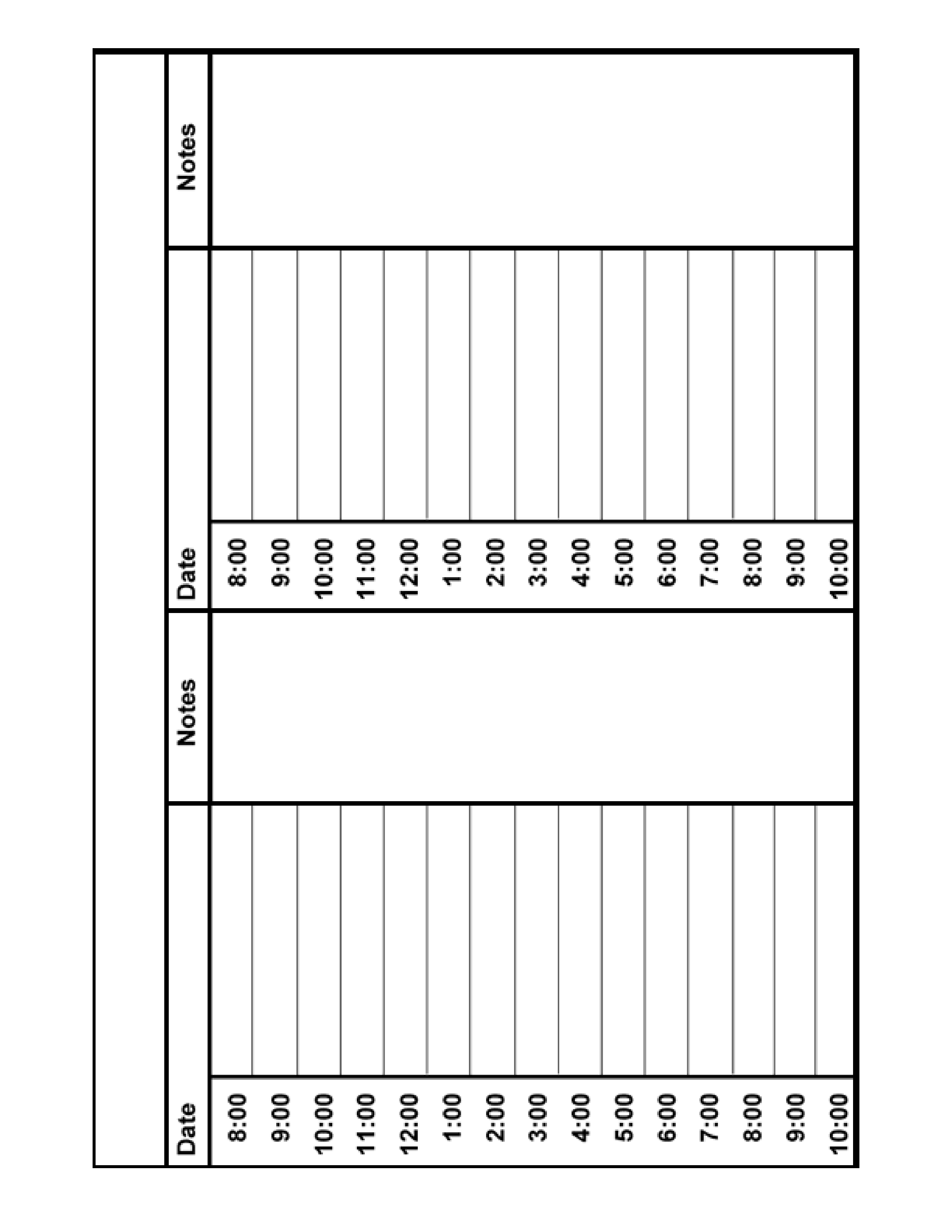 Date
8:00
9:00
10:00
11:00
12:00
1:00
2:00
3:00
4:00
5:00
6:00
7:00
8:00
9:00
10:00

Notes

Date
8:00
9:00
10:00
11:00
12:00
1:00
2:00
3:00
4:00
5:00
6:00
7:00
8:00
9:00
10:00

Notes